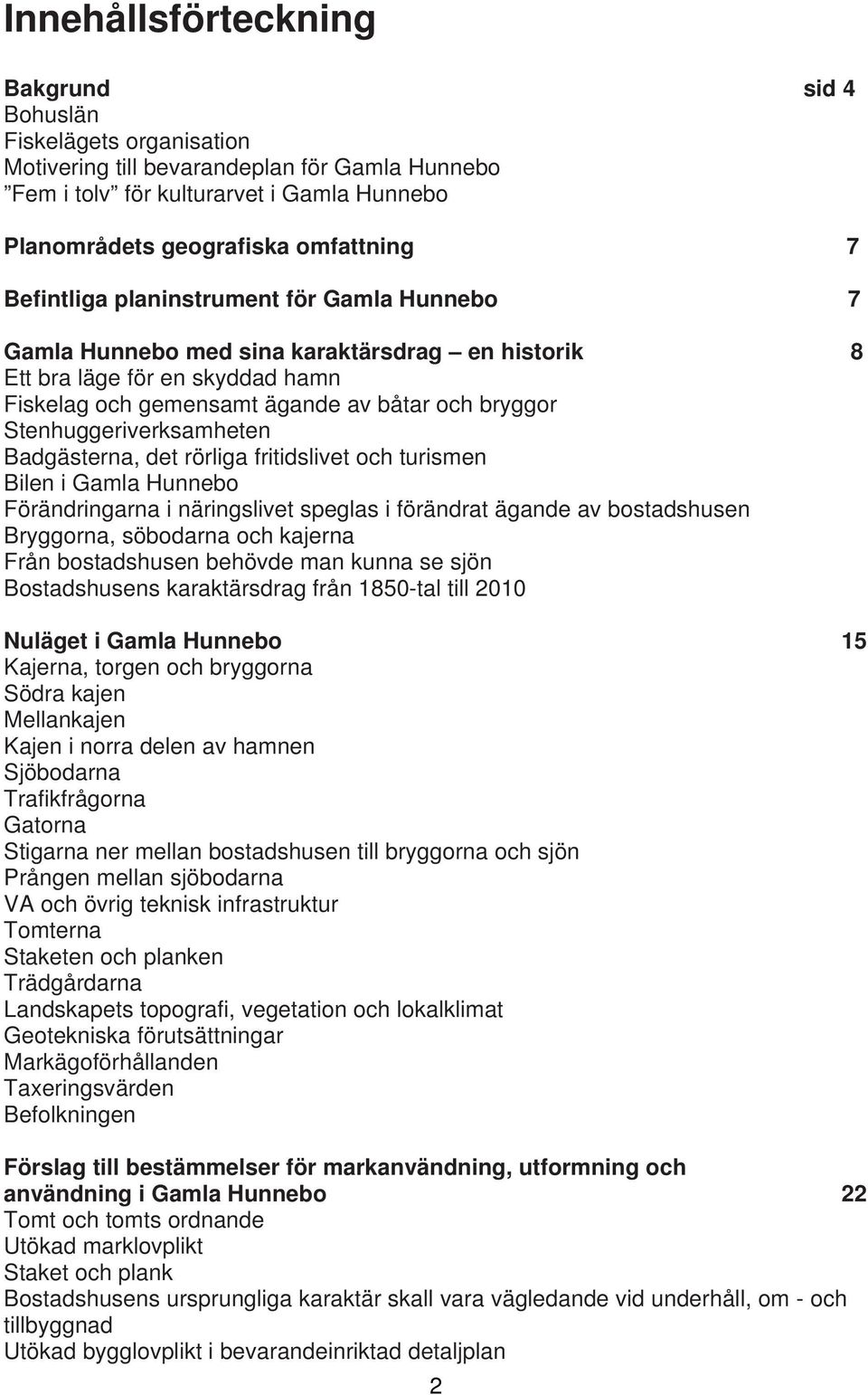 Innehållsförteckning

Bakgrund sid 4
Bohuslän
Fiskelägets organisation
Motivering till bevarandeplan för Gamla Hunnebo
”Fem i tolv” för kulturarvet i Gamla Hunnebo

Planområdets geografiska omfattning 7

Befintliga planinstrument för Gamla Hunnebo 7

Gamla Hunnebo med sina karaktärsdrag – en historik 8
Ett bra läge för en skyddad hamn
Fiskelag och gemensamt ägande av båtar och bryggor
Stenhuggeriverksamheten
Badgästerna, det rörliga fritidslivet och turismen
Bilen i Gamla Hunnebo
Förändringarna i näringslivet speglas i förändrat ägande av bostadshusen
Bryggorna, söbodarna och kajerna
Från bostadshusen behövde man kunna se sjön
Bostadshusens karaktärsdrag från 1850-tal till 2010

Nuläget i Gamla Hunnebo 15
Kajerna, torgen och bryggorna
Södra kajen
Mellankajen
Kajen i norra delen av hamnen
Sjöbodarna
Trafikfrågorna
Gatorna
Stigarna ner mellan bostadshusen till bryggorna och sjön
Prången mellan sjöbodarna
VA och övrig teknisk infrastruktur
Tomterna
Staketen och planken
Trädgårdarna
Landskapets topografi, vegetation och lokalklimat
Geotekniska förutsättningar
Markägoförhållanden
Taxeringsvärden
Befolkningen

Förslag till bestämmelser för markanvändning, utformning och användning i Gamla Hunnebo 22
Tomt och tomts ordnande
Utökad marklovplikt
Staket och plank
Bostadshusens ursprungliga karaktär skall vara vägledande vid underhåll, om - och tillbyggnad
Utökad bygglovplikt i bevarandeinriktad detaljplan

2